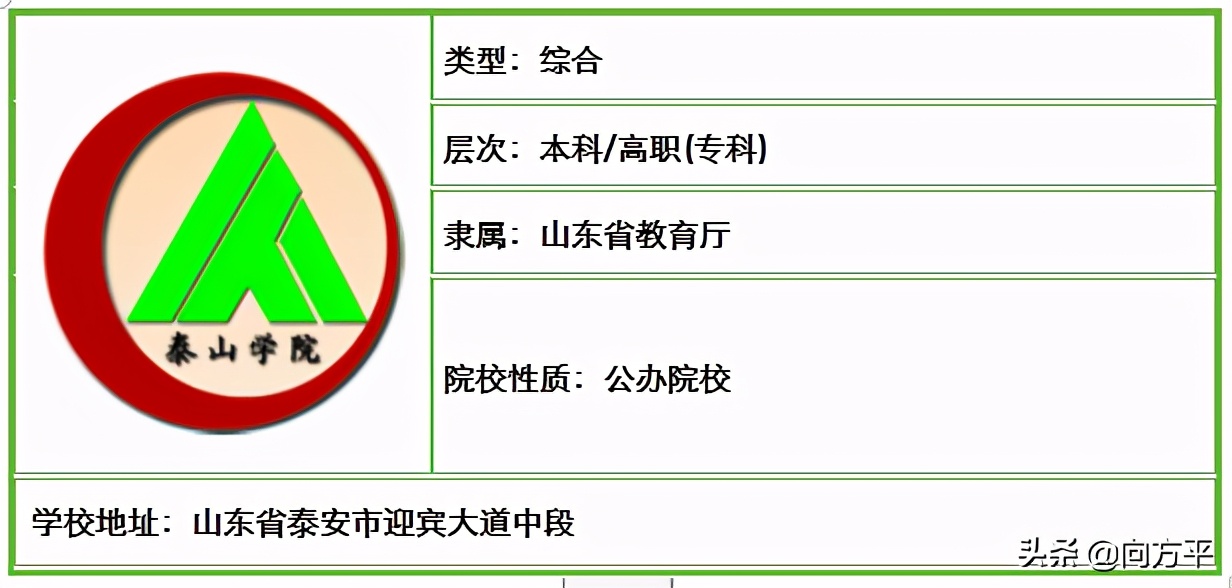 泰山学院

类型：综合

层次：本科/高职(专科)

隶属：山东省教育厅

院校性质：公办院校

学校地址：山东省泰安市迎宾大道中段

头条 @向方平